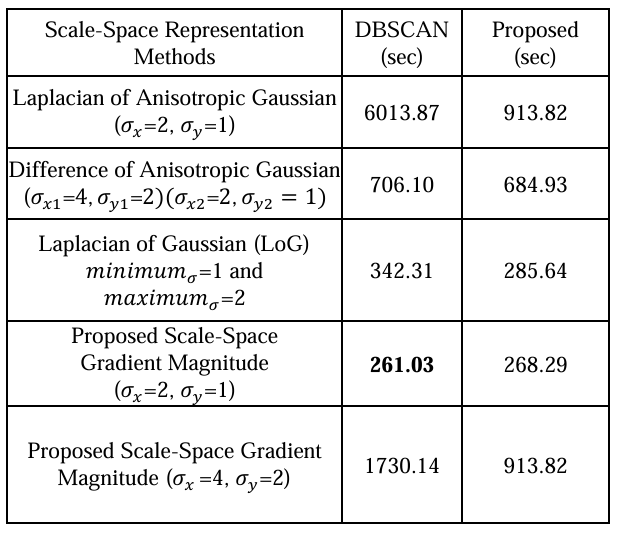 | Scale-Space Representation Methods | DBSCAN (sec) | Proposed (sec) |
|---|---|---|
| Laplacian of Anisotropic Gaussian ($\sigma_x$=2, $\sigma_y$=1) | 6013.87 | 913.82 |
| Difference of Anisotropic Gaussian ($\sigma_{x1}$=4, $\sigma_{y1}$=2)($\sigma_{x2}$=2, $\sigma_{y2}$ = 1) | 706.10 | 684.93 |
| Laplacian of Gaussian (LoG) $minimum_\sigma$=1 and $maximum_\sigma$=2 | 342.31 | 285.64 |
| Proposed Scale-Space Gradient Magnitude ($\sigma_x$=2, $\sigma_y$=1) | **261.03** | 268.29 |
| Proposed Scale-Space Gradient Magnitude ($\sigma_x$ =4, $\sigma_y$=2) | 1730.14 | 913.82 |